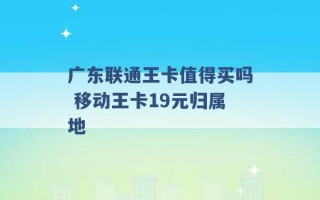 广东联通王卡值得买吗 移动王卡19元归属地